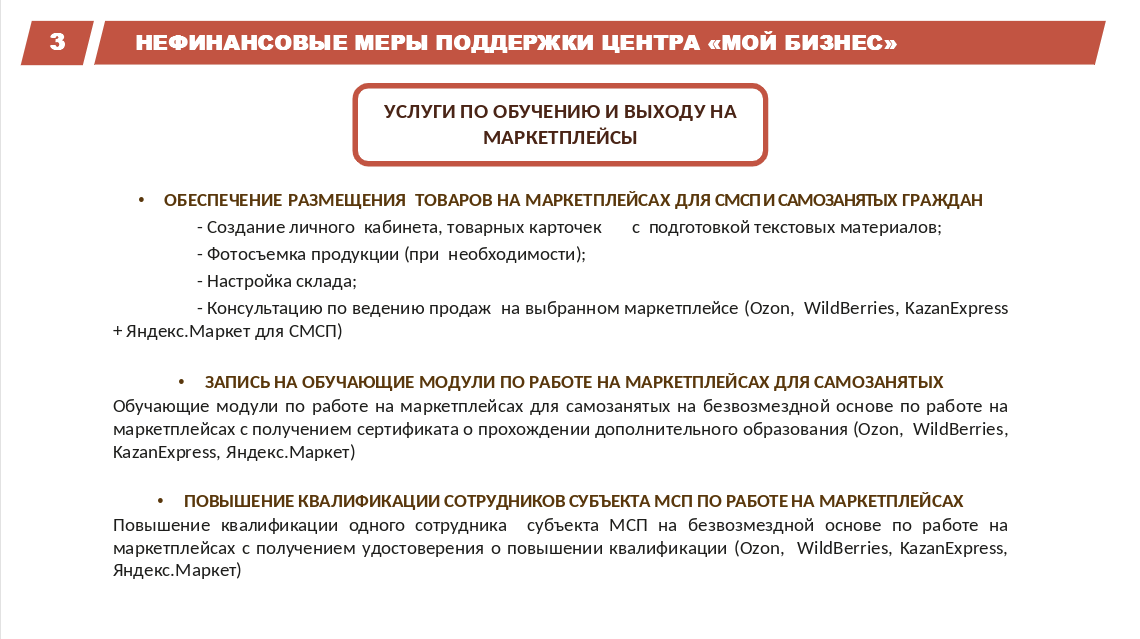 3

НЕФИНАНСОВЫЕ МЕРЫ ПОДДЕРЖКИ ЦЕНТРА «МОЙ БИЗНЕС»

УСЛУГИ ПО ОБУЧЕНИЮ И ВЫХОДУ НА МАРКЕТПЛЕЙСЫ

• ОБЕСПЕЧЕНИЕ РАЗМЕЩЕНИЯ ТОВАРОВ НА МАРКЕТПЛЕЙСАХ ДЛЯ СМСП И САМОЗАНЯТЫХ ГРАЖДАН

- Создание личного кабинета, товарных карточек с подготовкой текстовых материалов;

- Фотосъемка продукции (при необходимости);

- Настройка склада;

- Консультацию по ведению продаж на выбранном маркетплейсе (Ozon, WildBerries, KazanExpress + Яндекс.Маркет для СМСП)

• ЗАПИСЬ НА ОБУЧАЮЩИЕ МОДУЛИ ПО РАБОТЕ НА МАРКЕТПЛЕЙСАХ ДЛЯ САМОЗАНЯТЫХ

Обучающие модули по работе на маркетплейсах для самозанятых на безвозмездной основе по работе на маркетплейсах с получением сертификата о прохождении дополнительного образования (Ozon, WildBerries, KazanExpress, Яндекс.Маркет)

• ПОВЫШЕНИЕ КВАЛИФИКАЦИИ СОТРУДНИКОВ СУБЪЕКТА МСП ПО РАБОТЕ НА МАРКЕТПЛЕЙСАХ

Повышение квалификации одного сотрудника субъекта МСП на безвозмездной основе по работе на маркетплейсах с получением удостоверения о повышении квалификации (Ozon, WildBerries, KazanExpress, Яндекс.Маркет)